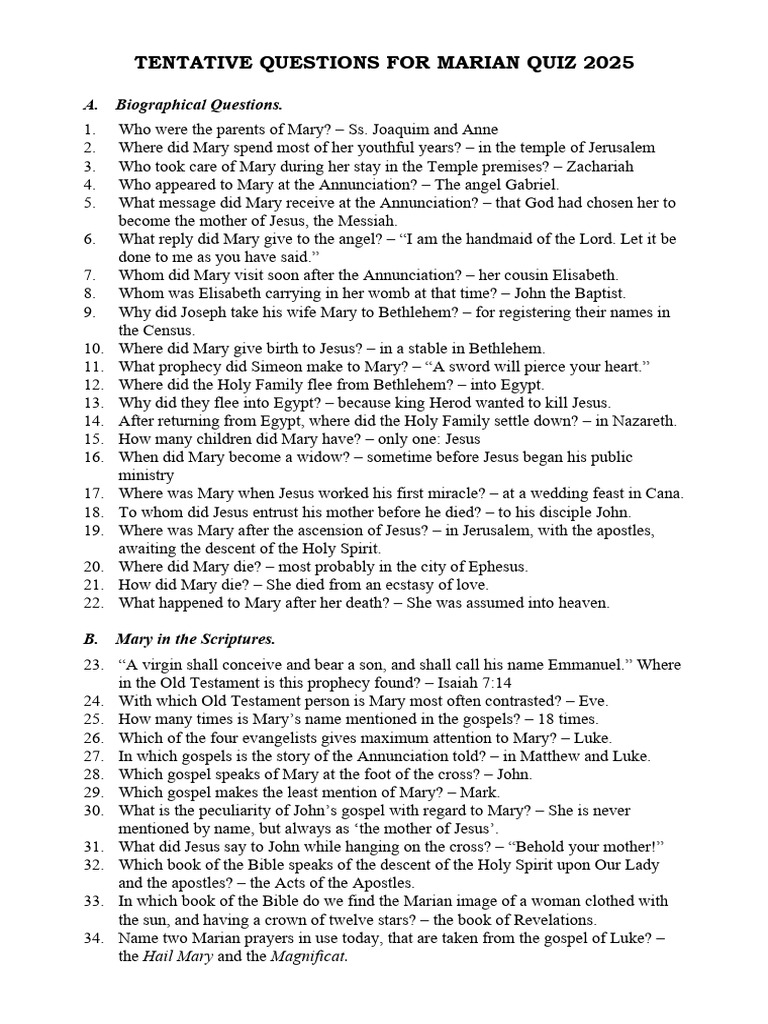 TENTATIVE QUESTIONS FOR MARIAN QUIZ 2025

A. Biographical Questions.

1. Who were the parents of Mary? – Ss. Joaquim and Anne
2. Where did Mary spend most of her youthful years? – in the temple of Jerusalem
3. Who took care of Mary during her stay in the Temple premises? – Zachariah
4. Who appeared to Mary at the Annunciation? – The angel Gabriel.
5. What message did Mary receive at the Annunciation? – that God had chosen her to become the mother of Jesus, the Messiah.
6. What reply did Mary give to the angel? – "I am the handmaid of the Lord. Let it be done to me as you have said."
7. Whom did Mary visit soon after the Annunciation? – her cousin Elisabeth.
8. Whom was Elisabeth carrying in her womb at that time? – John the Baptist.
9. Why did Joseph take his wife Mary to Bethlehem? – for registering their names in the Census.
10. Where did Mary give birth to Jesus? – in a stable in Bethlehem.
11. What prophecy did Simeon make to Mary? – "A sword will pierce your heart."
12. Where did the Holy Family flee from Bethlehem? – into Egypt.
13. Why did they flee into Egypt? – because king Herod wanted to kill Jesus.
14. After returning from Egypt, where did the Holy Family settle down? – in Nazareth.
15. How many children did Mary have? – only one: Jesus
16. When did Mary become a widow? – sometime before Jesus began his public ministry
17. Where was Mary when Jesus worked his first miracle? – at a wedding feast in Cana.
18. To whom did Jesus entrust his mother before he died? – to his disciple John.
19. Where was Mary after the ascension of Jesus? – in Jerusalem, with the apostles, awaiting the descent of the Holy Spirit.
20. Where did Mary die? – most probably in the city of Ephesus.
21. How did Mary die? – She died from an ecstasy of love.
22. What happened to Mary after her death? – She was assumed into heaven.

B. Mary in the Scriptures.

23. "A virgin shall conceive and bear a son, and shall call his name Emmanuel." Where in the Old Testament is this prophecy found? – Isaiah 7:14
24. With which Old Testament person is Mary most often contrasted? – Eve.
25. How many times is Mary's name mentioned in the gospels? – 18 times.
26. Which of the four evangelists gives maximum attention to Mary? – Luke.
27. In which gospels is the story of the Annunciation told? – in Matthew and Luke.
28. Which gospel speaks of Mary at the foot of the cross? – John.
29. Which gospel makes the least mention of Mary? – Mark.
30. What is the peculiarity of John's gospel with regard to Mary? – She is never mentioned by name, but always as 'the mother of Jesus'.
31. What did Jesus say to John while hanging on the cross? – "Behold your mother!"
32. Which book of the Bible speaks of the descent of the Holy Spirit upon Our Lady and the apostles? – the Acts of the Apostles.
33. In which book of the Bible do we find the Marian image of a woman clothed with the sun, and having a crown of twelve stars? – the book of Revelations.
34. Name two Marian prayers in use today, that are taken from the gospel of Luke? – the Hail Mary and the Magnificat.